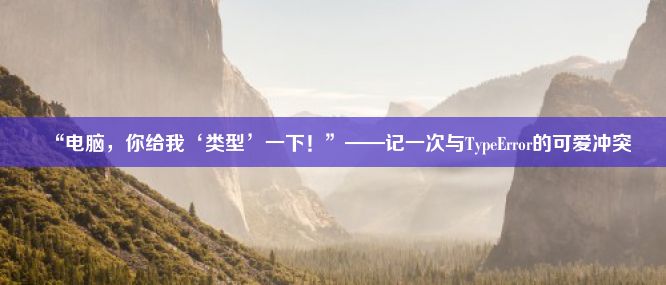 “电脑，你给我‘类型’一下！”——记一次与TypeError的可爱冲突